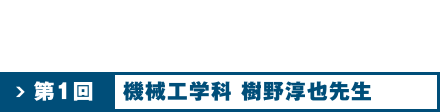 > 第1回

機械工学科 樹野淳也先生